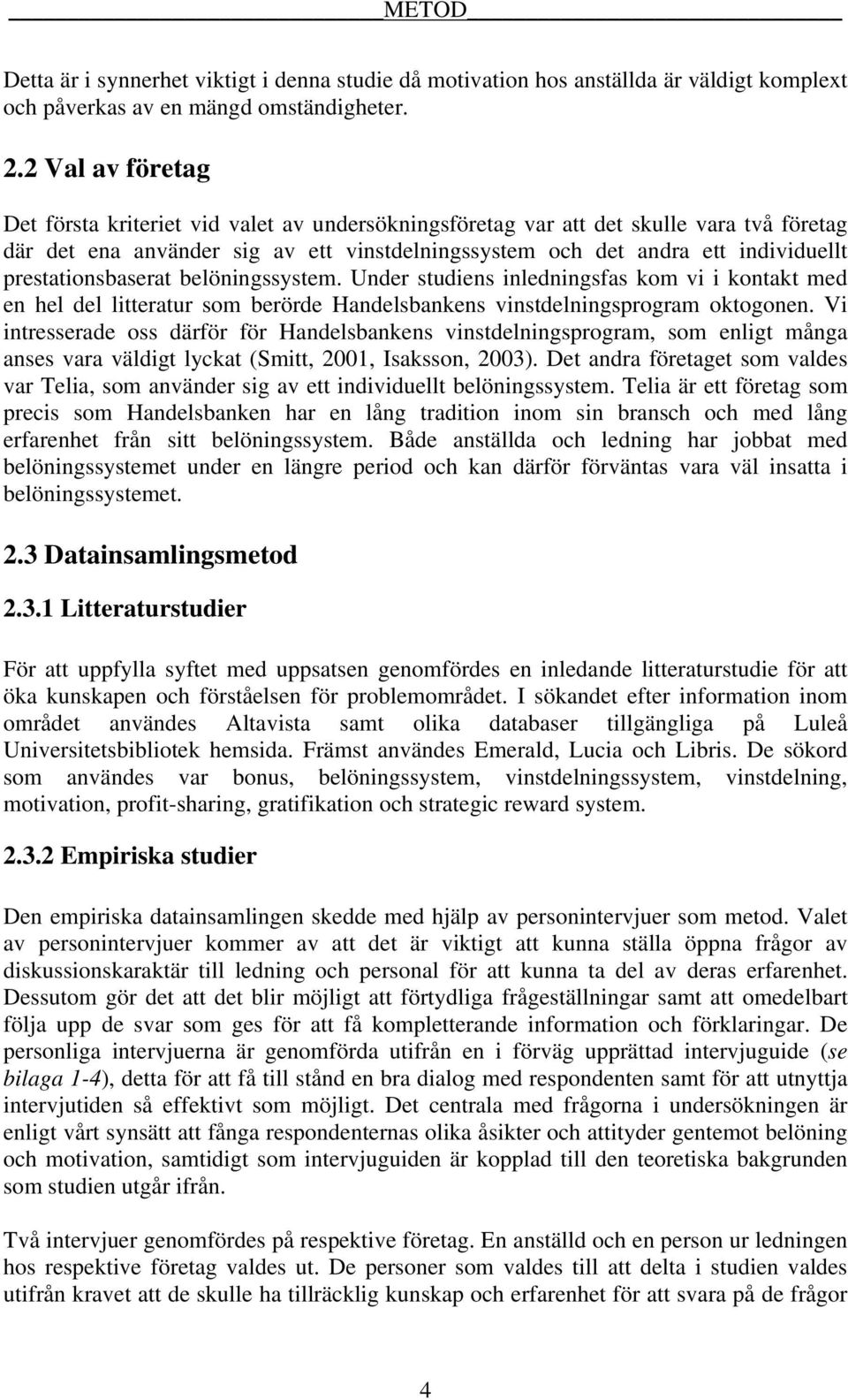 METOD

Detta är i synnerhet viktigt i denna studie då motivation hos anställda är väldigt komplext och påverkas av en mängd omständigheter.

2.2 Val av företag

Det första kriteriet vid valet av undersökningsföretag var att det skulle vara två företag där det ena använder sig av ett vinstdelningssystem och det andra ett individuellt prestationsbaserat belöningssystem. Under studiens inledningsfas kom vi i kontakt med en hel del litteratur som berörde Handelsbankens vinstdelningsprogram oktogonen. Vi intresserade oss därför för Handelsbankens vinstdelningsprogram, som enligt många anses vara väldigt lyckat (Smitt, 2001, Isaksson, 2003). Det andra företaget som valdes var Telia, som använder sig av ett individuellt belöningssystem. Telia är ett företag som precis som Handelsbanken har en lång tradition inom sin bransch och med lång erfarenhet från sitt belöningssystem. Både anställda och ledning har jobbat med belöningssystemet under en längre period och kan därför förväntas vara väl insatta i belöningssystemet.

2.3 Datainsamlingsmetod

2.3.1 Litteraturstudier

För att uppfylla syftet med uppsatsen genomfördes en inledande litteraturstudie för att öka kunskapen och förståelsen för problemområdet. I sökandet efter information inom området användes Altavista samt olika databaser tillgängliga på Luleå Universitetsbibliotek hemsida. Främst användes Emerald, Lucia och Libris. De sökord som användes var bonus, belöningssystem, vinstdelningssystem, vinstdelning, motivation, profit-sharing, gratifikation och strategic reward system.

2.3.2 Empiriska studier

Den empiriska datainsamlingen skedde med hjälp av personintervjuer som metod. Valet av personintervjuer kommer av att det är viktigt att kunna ställa öppna frågor av diskussionskaraktär till ledning och personal för att kunna ta del av deras erfarenhet. Dessutom gör det att det blir möjligt att förtydliga frågeställningar samt att omedelbart följa upp de svar som ges för att få kompletterande information och förklaringar. De personliga intervjuerna är genomförda utifrån en i förväg upprättad intervjuguide (se bilaga 1-4), detta för att få till stånd en bra dialog med respondenten samt för att utnyttja intervjutiden så effektivt som möjligt. Det centrala med frågorna i undersökningen är enligt vårt synsätt att fånga respondenternas olika åsikter och attityder gentemot belöning och motivation, samtidigt som intervjuguiden är kopplad till den teoretiska bakgrunden som studien utgår ifrån.

Två intervjuer genomfördes på respektive företag. En anställd och en person ur ledningen hos respektive företag valdes ut. De personer som valdes till att delta i studien valdes utifrån kravet att de skulle ha tillräcklig kunskap och erfarenhet för att svara på de frågor

4